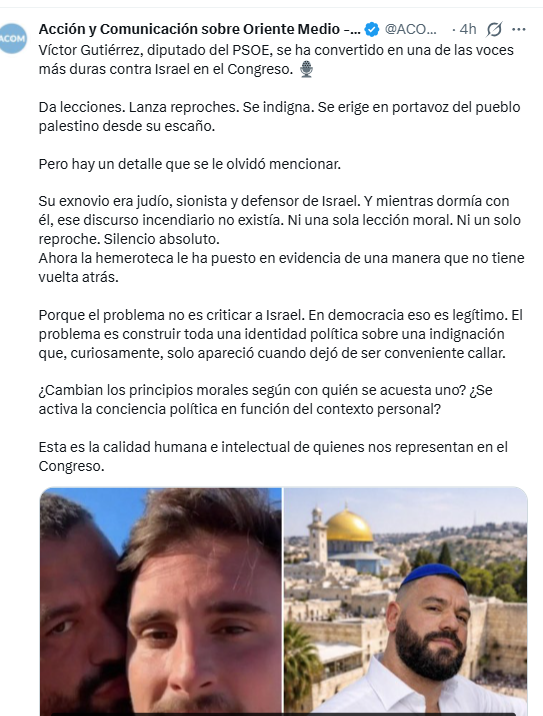 ACOM

Acción y Comunicación sobre Oriente Medio -... @ACO... · 4h

Víctor Gutiérrez, diputado del PSOE, se ha convertido en una de las voces más duras contra Israel en el Congreso. 🎙️

Da lecciones. Lanza reproches. Se indigna. Se erige en portavoz del pueblo palestino desde su escaño.

Pero hay un detalle que se le olvidó mencionar.

Su exnovio era judío, sionista y defensor de Israel. Y mientras dormía con él, ese discurso incendiario no existía. Ni una sola lección moral. Ni un solo reproche. Silencio absoluto.
Ahora la hemeroteca le ha puesto en evidencia de una manera que no tiene vuelta atrás.

Porque el problema no es criticar a Israel. En democracia eso es legítimo. El problema es construir toda una identidad política sobre una indignación que, curiosamente, solo apareció cuando dejó de ser conveniente callar.

¿Cambian los principios morales según con quién se acuesta uno? ¿Se activa la conciencia política en función del contexto personal?

Esta es la calidad humana e intelectual de quienes nos representan en el Congreso.